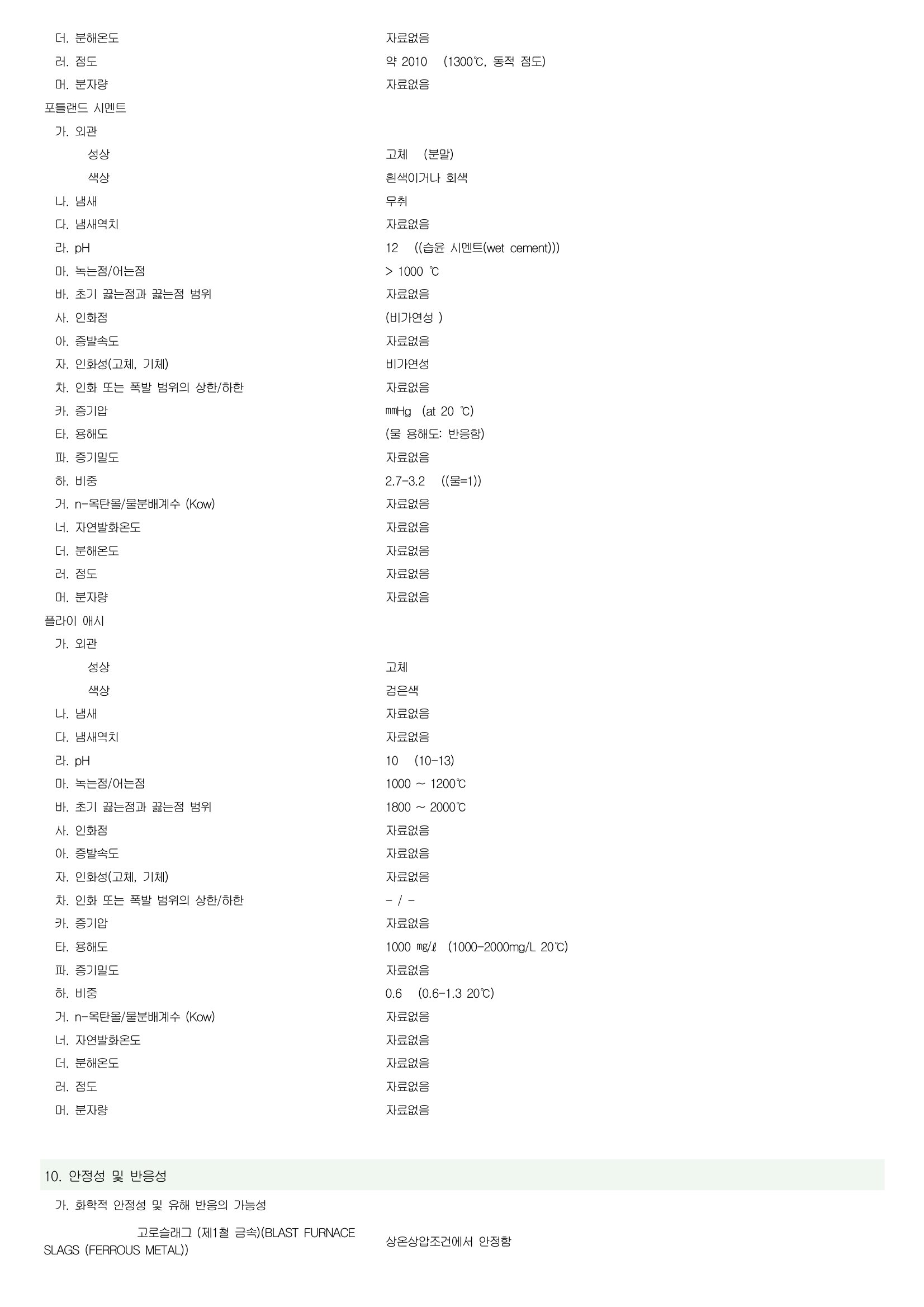 더. 분해온도 자료없음
러. 점도 약 2010 (1300℃, 동적 점도)
머. 분자량 자료없음
포틀랜드 시멘트
가. 외관
성상 고체 (분말)
색상 흰색이거나 회색
나. 냄새 무취
다. 냄새역치 자료없음
라. pH 12 ((습윤 시멘트(wet cement)))
마. 녹는점/어는점 > 1000 ℃
바. 초기 끓는점과 끓는점 범위 자료없음
사. 인화점 (비가연성 )
아. 증발속도 자료없음
자. 인화성(고체, 기체) 비가연성
차. 인화 또는 폭발 범위의 상한/하한 자료없음
카. 증기압 ㎜Hg (at 20 ℃)
타. 용해도 (물 용해도: 반응함)
파. 증기밀도 자료없음
하. 비중 2.7-3.2 ((물=1))
거. n-옥탄올/물분배계수 (Kow) 자료없음
너. 자연발화온도 자료없음
더. 분해온도 자료없음
러. 점도 자료없음
머. 분자량 자료없음
플라이 애시
가. 외관
성상 고체
색상 검은색
나. 냄새 자료없음
다. 냄새역치 자료없음
라. pH 10 (10-13)
마. 녹는점/어는점 1000 ~ 1200℃
바. 초기 끓는점과 끓는점 범위 1800 ~ 2000℃
사. 인화점 자료없음
아. 증발속도 자료없음
자. 인화성(고체, 기체) 자료없음
차. 인화 또는 폭발 범위의 상한/하한 - / -
카. 증기압 자료없음
타. 용해도 1000 ㎎/ℓ (1000-2000mg/L 20℃)
파. 증기밀도 자료없음
하. 비중 0.6 (0.6-1.3 20℃)
거. n-옥탄올/물분배계수 (Kow) 자료없음
너. 자연발화온도 자료없음
더. 분해온도 자료없음
러. 점도 자료없음
머. 분자량 자료없음

10. 안정성 및 반응성
가. 화학적 안정성 및 유해 반응의 가능성
고로슬래그 (제1철 금속)(BLAST FURNACE SLAGS (FERROUS METAL)) 상온상압조건에서 안정함